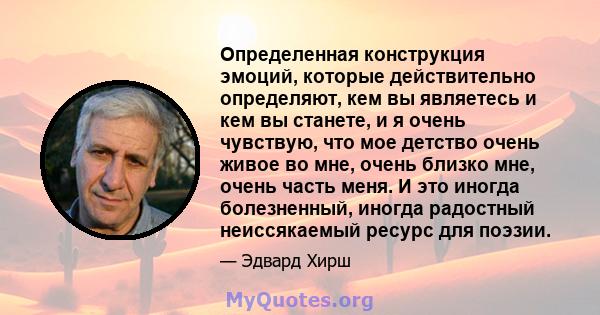 Определенная конструкция эмоций, которые действительно определяют, кем вы являетесь и кем вы станете, и я очень чувствую, что мое детство очень живое во мне, очень близко мне, очень часть меня. И это иногда болезненный, иногда радостный неиссякаемый ресурс для поэзии.

— Эдвард Хирш

MyQuotes.org